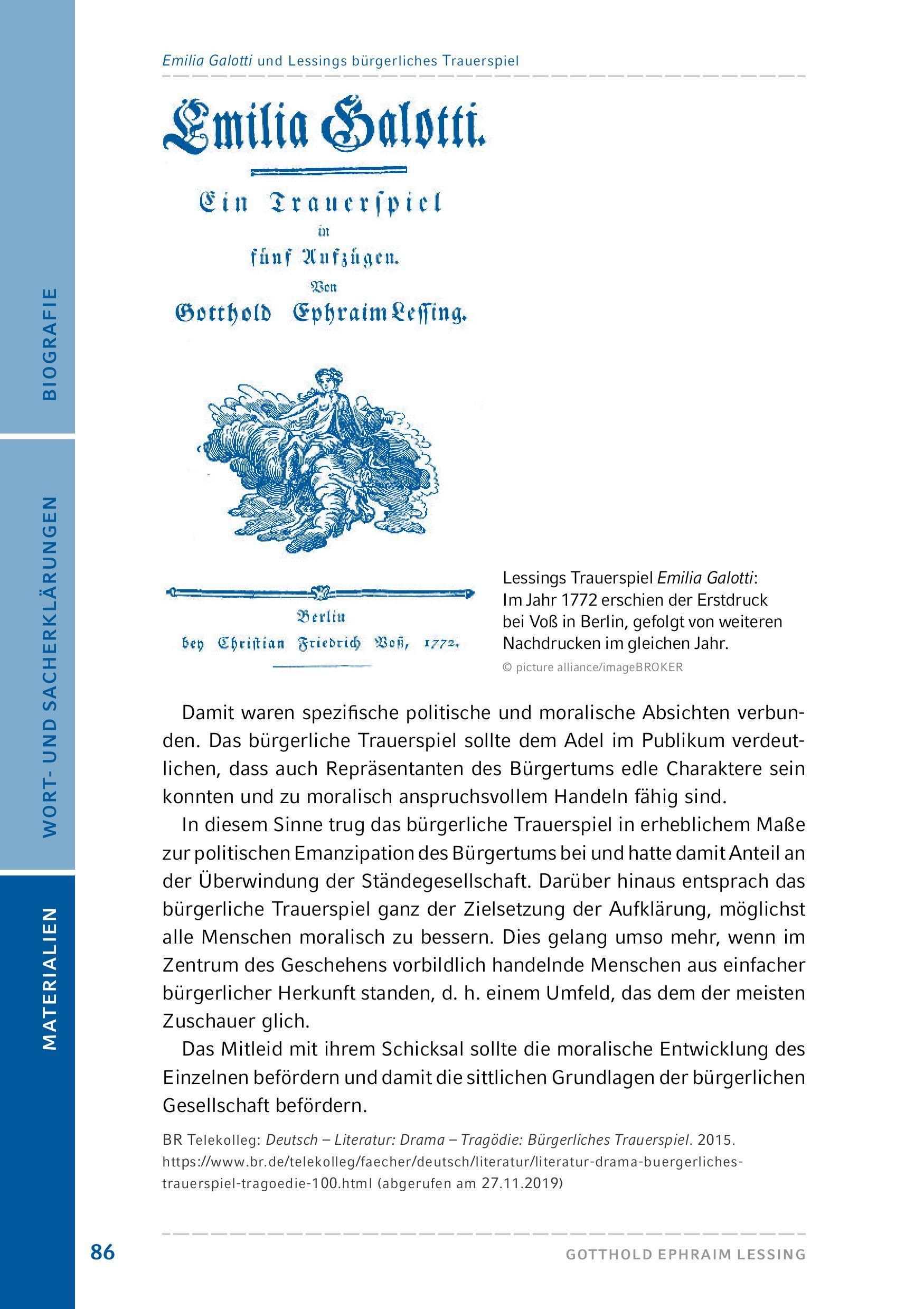 BIOGRAFIE

WORT- UND SACHERKLÄRUNGEN

MATERIALIEN

Emilia Galotti und Lessings bürgerliches Trauerspiel

Emilia Galotti.

Ein Trauerspiel
in
fünf Aufzügen.
Von
Gotthold Ephraim Lessing.

Berlin
bey Christian Friedrich Voß, 1772.

Lessings Trauerspiel Emilia Galotti: Im Jahr 1772 erschien der Erstdruck bei Voß in Berlin, gefolgt von weiteren Nachdrucken im gleichen Jahr.
© picture alliance/imageBROKER

Damit waren spezifische politische und moralische Absichten verbunden. Das bürgerliche Trauerspiel sollte dem Adel im Publikum verdeutlichen, dass auch Repräsentanten des Bürgertums edle Charaktere sein konnten und zu moralisch anspruchsvollem Handeln fähig sind.

In diesem Sinne trug das bürgerliche Trauerspiel in erheblichem Maße zur politischen Emanzipation des Bürgertums bei und hatte damit Anteil an der Überwindung der Ständegesellschaft. Darüber hinaus entsprach das bürgerliche Trauerspiel ganz der Zielsetzung der Aufklärung, möglichst alle Menschen moralisch zu bessern. Dies gelang umso mehr, wenn im Zentrum des Geschehens vorbildlich handelnde Menschen aus einfacher bürgerlicher Herkunft standen, d. h. einem Umfeld, das dem der meisten Zuschauer glich.

Das Mitleid mit ihrem Schicksal sollte die moralische Entwicklung des Einzelnen befördern und damit die sittlichen Grundlagen der bürgerlichen Gesellschaft befördern.

BR Telekolleg: Deutsch – Literatur: Drama – Tragödie: Bürgerliches Trauerspiel. 2015. https://www.br.de/telekolleg/faecher/deutsch/literatur/literatur-drama-buergerliches-trauerspiel-tragoedie-100.html (abgerufen am 27.11.2019)

86

GOTTHOLD EPHRAIM LESSING